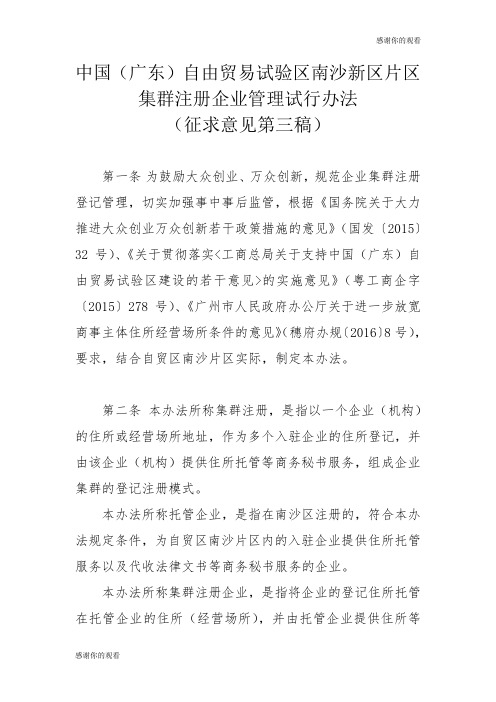 感谢你的观看

中国（广东）自由贸易试验区南沙新区片区集群注册企业管理试行办法
（征求意见第三稿）

第一条 为鼓励大众创业、万众创新，规范企业集群注册登记管理，切实加强事中事后监管，根据《国务院关于大力推进大众创业万众创新若干政策措施的意见》（国发〔2015〕32 号）、《关于贯彻落实<工商总局关于支持中国（广东）自由贸易试验区建设的若干意见>的实施意见》（粤工商企字〔2015〕278 号）、《广州市人民政府办公厅关于进一步放宽商事主体住所经营场所条件的意见》（穗府办规〔2016〕8 号），要求，结合自贸区南沙片区实际，制定本办法。

第二条 本办法所称集群注册，是指以一个企业（机构）的住所或经营场所地址，作为多个入驻企业的住所登记，并由该企业（机构）提供住所托管等商务秘书服务，组成企业集群的登记注册模式。

本办法所称托管企业，是指在南沙区注册的，符合本办法规定条件，为自贸区南沙片区内的入驻企业提供住所托管服务以及代收法律文书等商务秘书服务的企业。

本办法所称集群注册企业，是指将企业的登记住所托管在托管企业的住所（经营场所），并由托管企业提供住所等

感谢你的观看